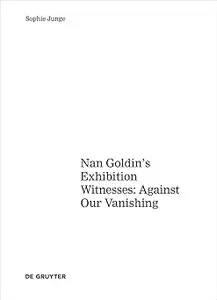 Sophie Junge

Nan Goldin's Exhibition Witnesses: Against Our Vanishing

DE GRUYTER